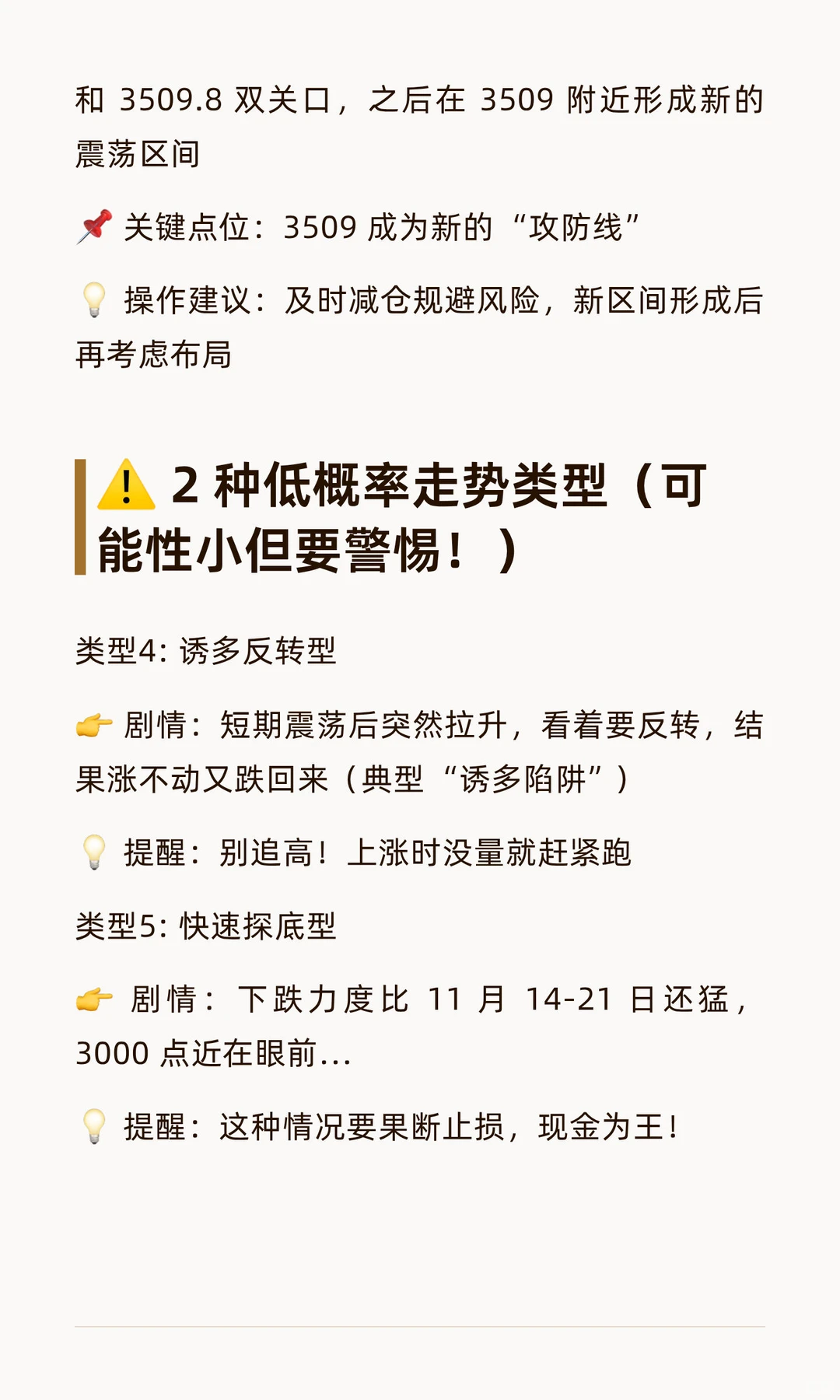 和 3509.8 双关口，之后在 3509 附近形成新的震荡区间

📌 关键点位：3509 成为新的“攻防线”

💡 操作建议：及时减仓规避风险，新区间形成后再考虑布局

⚠️ 2 种低概率走势类型（可能性小但要警惕！）

类型4: 诱多反转型

👉 剧情：短期震荡后突然拉升，看着要反转，结果涨不动又跌回来（典型“诱多陷阱”）

💡 提醒：别追高！上涨时没量就赶紧跑

类型5: 快速探底型

👉 剧情：下跌力度比 11 月 14-21 日还猛，3000 点近在眼前...

💡 提醒：这种情况要果断止损，现金为王！